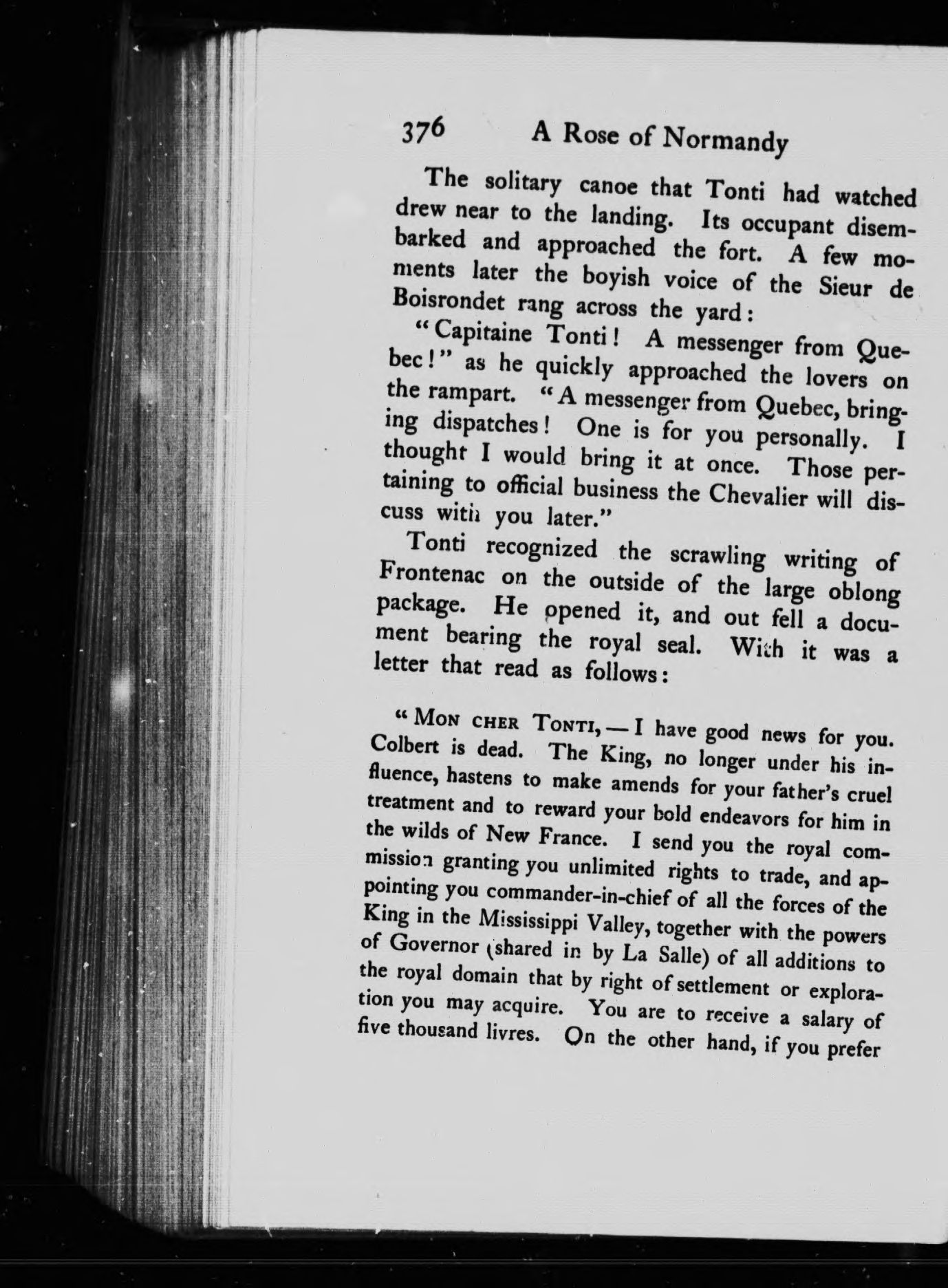 376 A Rose of Normandy

The solitary canoe that Tonti had watched drew near to the landing. Its occupant disembarked and approached the fort. A few moments later the boyish voice of the Sieur de Boisrondet rang across the yard:

"Capitaine Tonti! A messenger from Quebec!" as he quickly approached the lovers on the rampart. "A messenger from Quebec, bringing dispatches! One is for you personally. I thought I would bring it at once. Those pertaining to official business the Chevalier will discuss with you later."

Tonti recognized the scrawling writing of Frontenac on the outside of the large oblong package. He opened it, and out fell a document bearing the royal seal. With it was a letter that read as follows:

"MON CHER TONTI, — I have good news for you. Colbert is dead. The King, no longer under his influence, hastens to make amends for your father's cruel treatment and to reward your bold endeavors for him in the wilds of New France. I send you the royal commission granting you unlimited rights to trade, and appointing you commander-in-chief of all the forces of the King in the Mississippi Valley, together with the powers of Governor (shared in by La Salle) of all additions to the royal domain that by right of settlement or exploration you may acquire. You are to receive a salary of five thousand livres. On the other hand, if you prefer